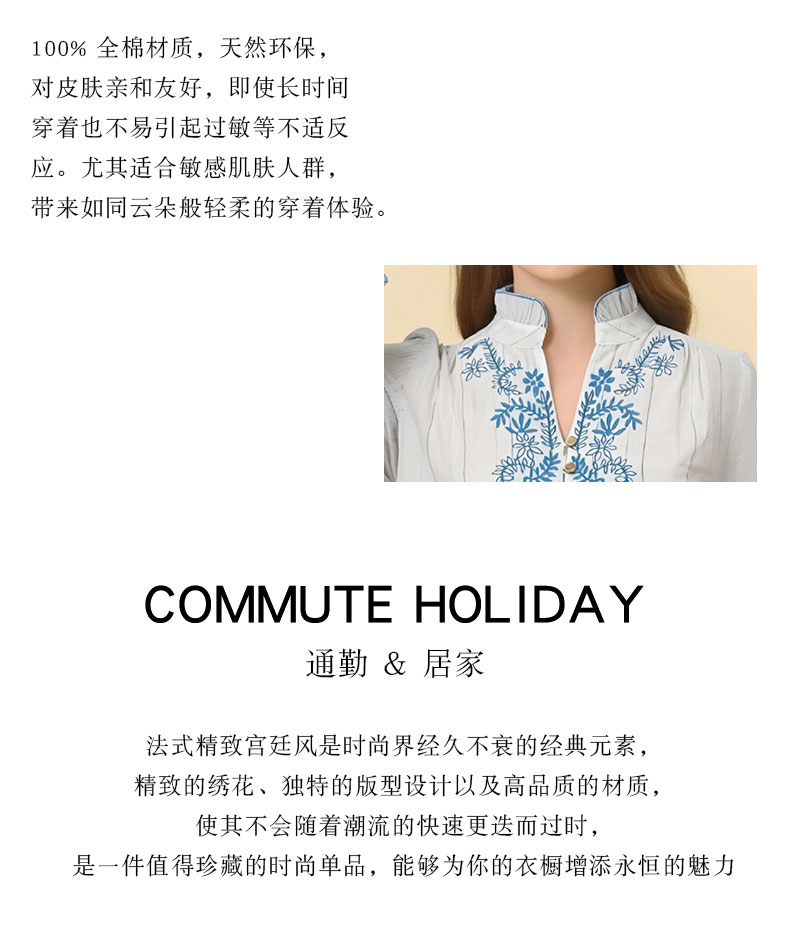 100% 全棉材质，天然环保，对皮肤亲和友好，即使长时间穿着也不易引起过敏等不适反应。尤其适合敏感肌肤人群，带来如同云朵般轻柔的穿着体验。

COMMUTE HOLIDAY
通勤 & 居家

法式精致宫廷风是时尚界经久不衰的经典元素，
精致的绣花、独特的版型设计以及高品质的材质，
使其不会随着潮流的快速更迭而过时，
是一件值得珍藏的时尚单品，能够为你的衣橱增添永恒的魅力